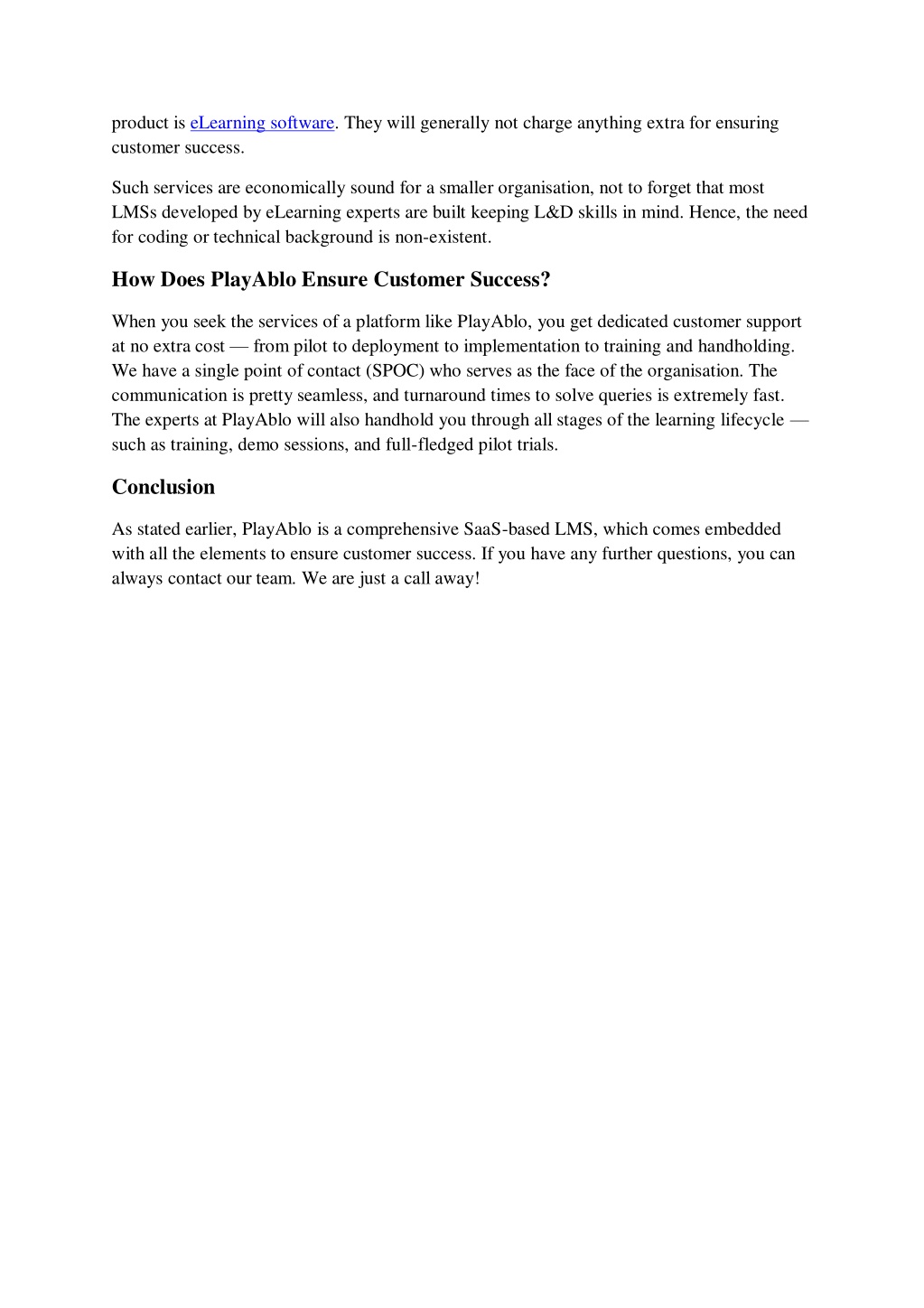 product is eLearning software. They will generally not charge anything extra for ensuring customer success.

Such services are economically sound for a smaller organisation, not to forget that most LMSs developed by eLearning experts are built keeping L&D skills in mind. Hence, the need for coding or technical background is non-existent.

How Does PlayAblo Ensure Customer Success?

When you seek the services of a platform like PlayAblo, you get dedicated customer support at no extra cost — from pilot to deployment to implementation to training and handholding. We have a single point of contact (SPOC) who serves as the face of the organisation. The communication is pretty seamless, and turnaround times to solve queries is extremely fast. The experts at PlayAblo will also handhold you through all stages of the learning lifecycle — such as training, demo sessions, and full-fledged pilot trials.

Conclusion

As stated earlier, PlayAblo is a comprehensive SaaS-based LMS, which comes embedded with all the elements to ensure customer success. If you have any further questions, you can always contact our team. We are just a call away!